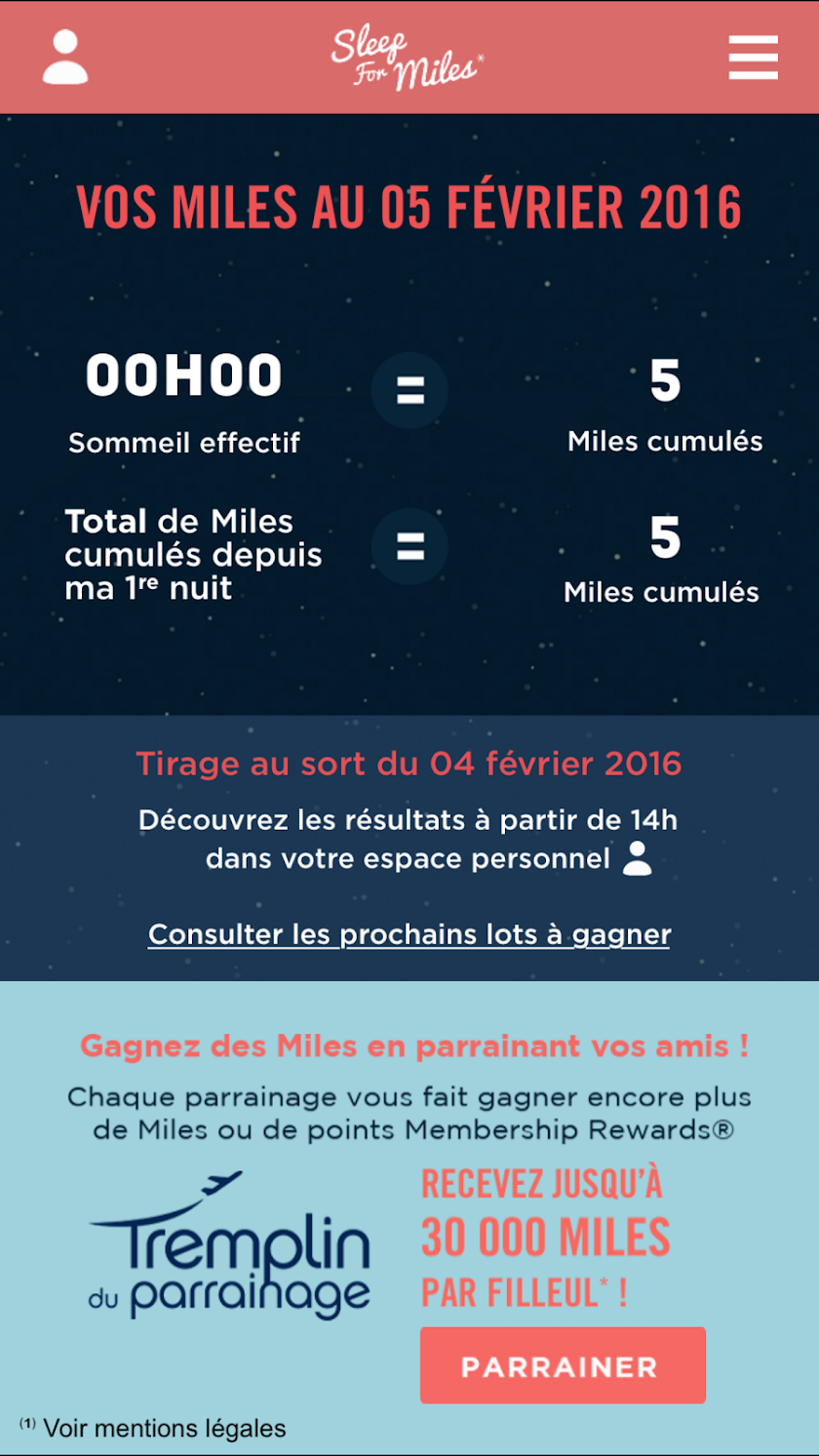 Sleep For Miles*

VOS MILES AU 05 FÉVRIER 2016

00H00
Sommeil effectif

=

5
Miles cumulés

Total de Miles cumulés depuis ma 1re nuit

=

5
Miles cumulés

Tirage au sort du 04 février 2016
Découvrez les résultats à partir de 14h dans votre espace personnel

Consulter les prochains lots à gagner

Gagnez des Miles en parrainant vos amis !
Chaque parrainage vous fait gagner encore plus de Miles ou de points Membership Rewards®

Tremplin du parrainage

RECEVEZ JUSQU'À 30 000 MILES PAR FILLEUL* !

PARRAINER

(1) Voir mentions légales